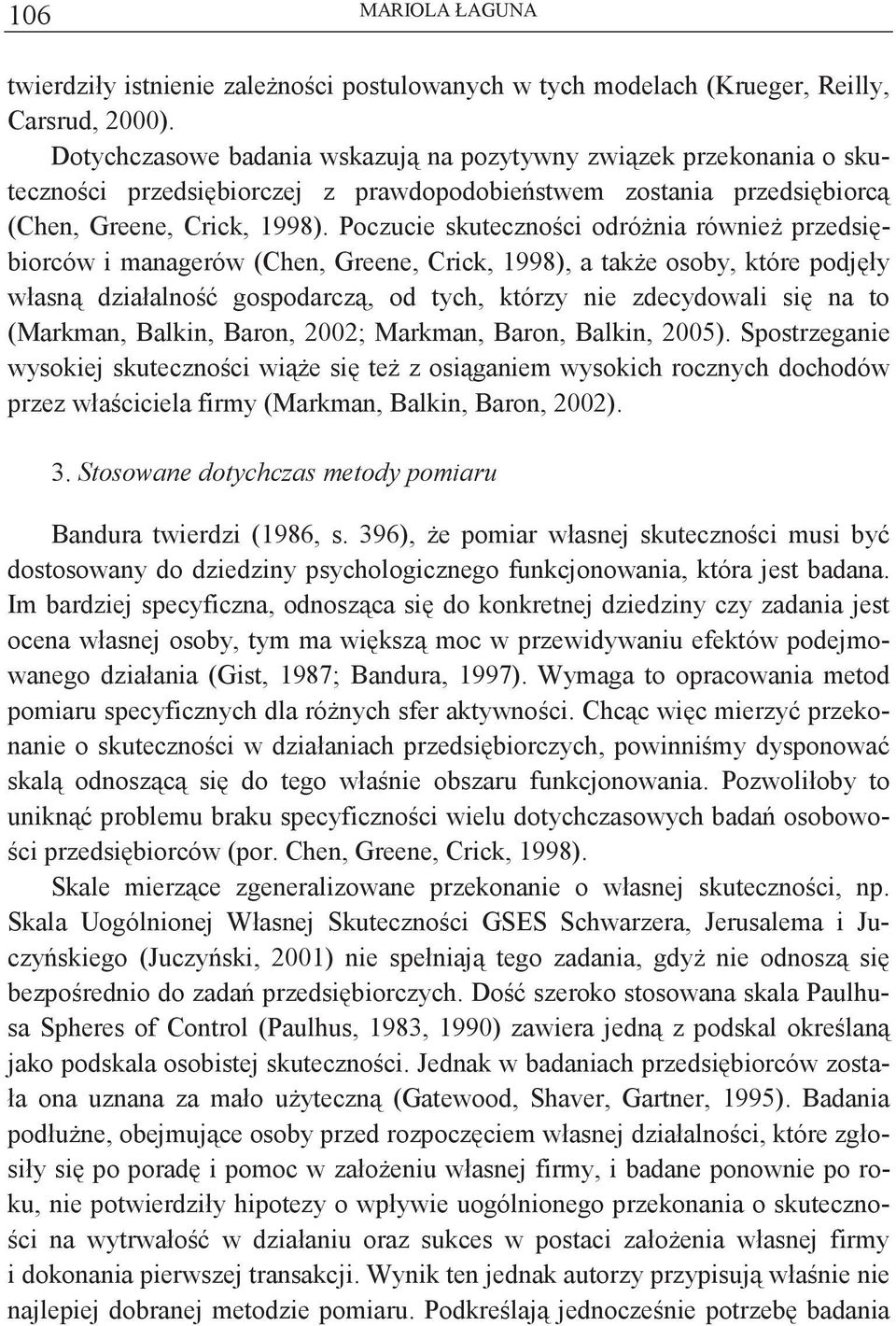 106 MARIOLA ŁAGUNA

twierdziły istnienie zależności postulowanych w tych modelach (Krueger, Reilly, Carsrud, 2000).

Dotychczasowe badania wskazują na pozytywny związek przekonania o skuteczności przedsiębiorczej z prawdopodobieństwem zostania przedsiębiorcą (Chen, Greene, Crick, 1998). Poczucie skuteczności odróżnia również przedsiębiorców i managerów (Chen, Greene, Crick, 1998), a także osoby, które podjęły własną działalność gospodarczą, od tych, którzy nie zdecydowali się na to (Markman, Balkin, Baron, 2002; Markman, Baron, Balkin, 2005). Spostrzeganie wysokiej skuteczności wiąże się też z osiąganiem wysokich rocznych dochodów przez właściciela firmy (Markman, Balkin, Baron, 2002).

3. Stosowane dotychczas metody pomiaru

Bandura twierdzi (1986, s. 396), że pomiar własnej skuteczności musi być dostosowany do dziedziny psychologicznego funkcjonowania, która jest badana. Im bardziej specyficzna, odnosząca się do konkretnej dziedziny czy zadania jest ocena własnej osoby, tym ma większą moc w przewidywaniu efektów podejmowanego działania (Gist, 1987; Bandura, 1997). Wymaga to opracowania metod pomiaru specyficznych dla różnych sfer aktywności. Chcąc więc mierzyć przekonanie o skuteczności w działaniach przedsiębiorczych, powinniśmy dysponować skalą odnoszącą się do tego właśnie obszaru funkcjonowania. Pozwoliłoby to uniknąć problemu braku specyficzności wielu dotychczasowych badań osobowości przedsiębiorców (por. Chen, Greene, Crick, 1998).

Skale mierzące zgeneralizowane przekonanie o własnej skuteczności, np. Skala Uogólnionej Własnej Skuteczności GSES Schwarzera, Jerusalema i Juczyńskiego (Juczyński, 2001) nie spełniają tego zadania, gdyż nie odnoszą się bezpośrednio do zadań przedsiębiorczych. Dość szeroko stosowana skala Paulhusa Spheres of Control (Paulhus, 1983, 1990) zawiera jedną z podskal określaną jako podskala osobistej skuteczności. Jednak w badaniach przedsiębiorców została ona uznana za mało użyteczną (Gatewood, Shaver, Gartner, 1995). Badania podłużne, obejmujące osoby przed rozpoczęciem własnej działalności, które zgłosiły się po poradę i pomoc w założeniu własnej firmy, i badane ponownie po roku, nie potwierdziły hipotezy o wpływie uogólnionego przekonania o skuteczności na wytrwałość w działaniu oraz sukces w postaci założenia własnej firmy i dokonania pierwszej transakcji. Wynik ten jednak autorzy przypisują właśnie nie najlepiej dobranej metodzie pomiaru. Podkreślają jednocześnie potrzebę badania